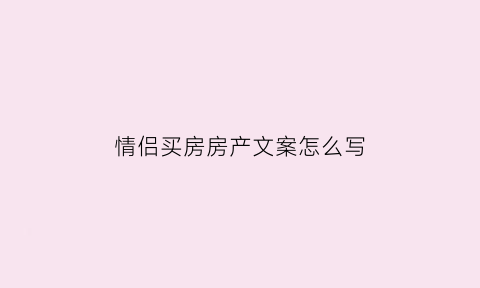 情侣买房房产文案怎么写